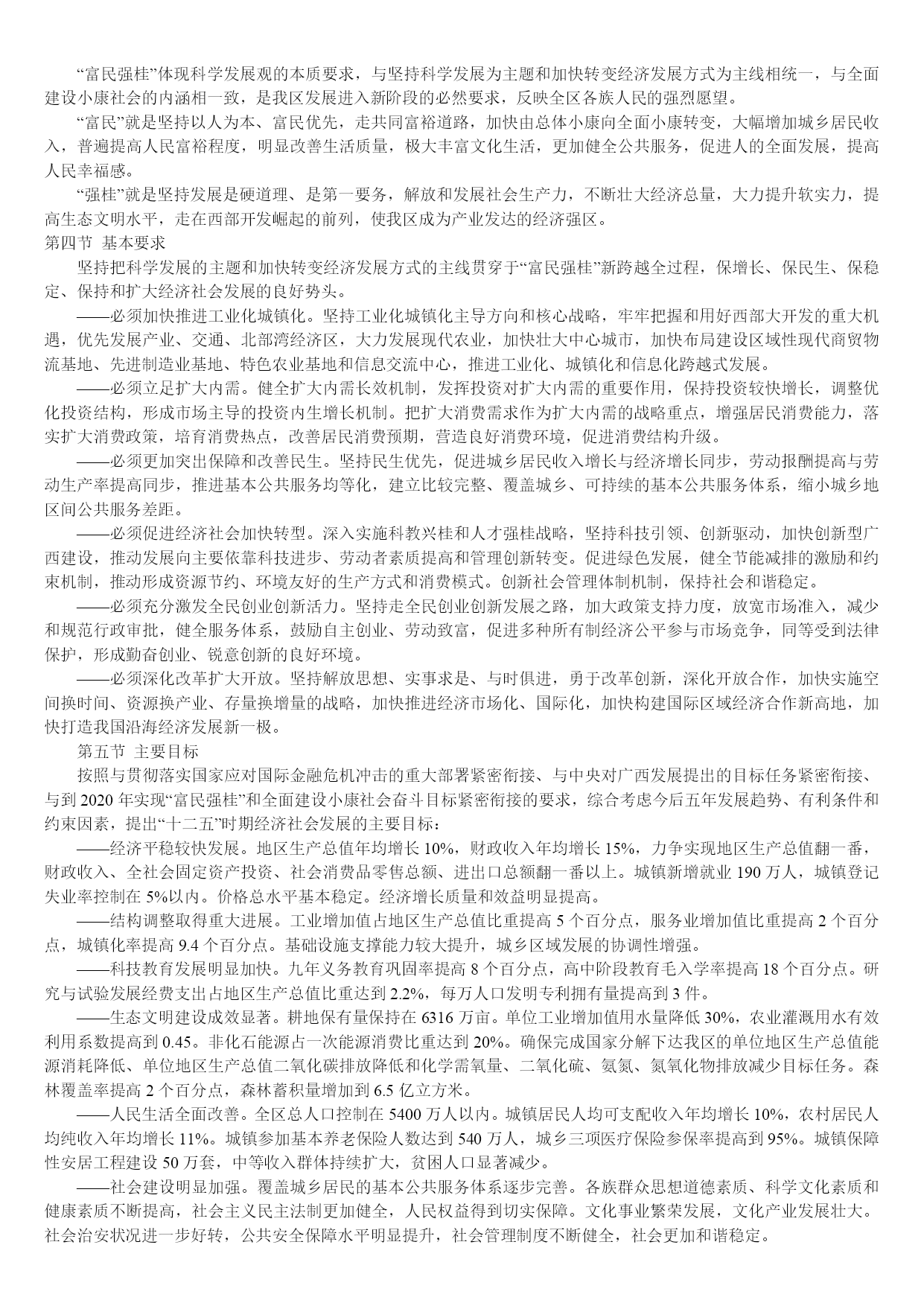 “富民强桂”体现科学发展观的本质要求，与坚持科学发展为主题和加快转变经济发展方式为主线相统一，与全面建设小康社会的内涵相一致，是我区发展进入新阶段的必然要求，反映全区各族人民的强烈愿望。

“富民”就是坚持以人为本、富民优先，走共同富裕道路，加快由总体小康向全面小康转变，大幅增加城乡居民收入，普遍提高人民富裕程度，明显改善生活质量，极大丰富文化生活，更加健全公共服务，促进人的全面发展，提高人民幸福感。

“强桂”就是坚持发展是硬道理、是第一要务，解放和发展社会生产力，不断壮大经济总量，大力提升软实力，提高生态文明水平，走在西部开发崛起的前列，使我区成为产业发达的经济强区。

第四节 基本要求

坚持把科学发展的主题和加快转变经济发展方式的主线贯穿于“富民强桂”新跨越全过程，保增长、保民生、保稳定、保持和扩大经济社会发展的良好势头。

——必须加快推进工业化城镇化。坚持工业化城镇化主导方向和核心战略，牢牢把握和用好西部大开发的重大机遇，优先发展产业、交通、北部湾经济区，大力发展现代农业，加快壮大中心城市，加快布局建设区域性现代商贸物流基地、先进制造业基地、特色农业基地和信息交流中心，推进工业化、城镇化和信息化跨越式发展。

——必须立足扩大内需。健全扩大内需长效机制，发挥投资对扩大内需的重要作用，保持投资较快增长，调整优化投资结构，形成市场主导的投资内生增长机制。把扩大消费需求作为扩大内需的战略重点，增强居民消费能力，落实扩大消费政策，培育消费热点，改善居民消费预期，营造良好消费环境，促进消费结构升级。

——必须更加突出保障和改善民生。坚持民生优先，促进城乡居民收入增长与经济增长同步，劳动报酬提高与劳动生产率提高同步，推进基本公共服务均等化，建立比较完整、覆盖城乡、可持续的基本公共服务体系，缩小城乡地区间公共服务差距。

——必须促进经济社会加快转型。深入实施科教兴桂和人才强桂战略，坚持科技引领、创新驱动，加快创新型广西建设，推动发展向主要依靠科技进步、劳动者素质提高和管理创新转变。促进绿色发展，健全节能减排的激励和约束机制，推动形成资源节约、环境友好的生产方式和消费模式。创新社会管理体制机制，保持社会和谐稳定。

——必须充分激发全民创业创新活力。坚持走全民创业创新发展之路，加大政策支持力度，放宽市场准入，减少和规范行政审批，健全服务体系，鼓励自主创业、劳动致富，促进多种所有制经济公平参与市场竞争，同等受到法律保护，形成勤奋创业、锐意创新的良好环境。

——必须深化改革扩大开放。坚持解放思想、实事求是、与时俱进，勇于改革创新，深化开放合作，加快实施空间换时间、资源换产业、存量换增量的战略，加快推进经济市场化、国际化，加快构建国际区域经济合作新高地，加快打造我国沿海经济发展新一极。

第五节 主要目标

按照与贯彻落实国家应对国际金融危机冲击的重大部署紧密衔接、与中央对广西发展提出的目标任务紧密衔接、与到 2020 年实现“富民强桂”和全面建设小康社会奋斗目标紧密衔接的要求，综合考虑今后五年发展趋势、有利条件和约束因素，提出“十二五”时期经济社会发展的主要目标：

——经济平稳较快发展。地区生产总值年均增长 10%，财政收入年均增长 15%，力争实现地区生产总值翻一番，财政收入、全社会固定资产投资、社会消费品零售总额、进出口总额翻一番以上。城镇新增就业 190 万人，城镇登记失业率控制在 5%以内。价格总水平基本稳定。经济增长质量和效益明显提高。

——结构调整取得重大进展。工业增加值占地区生产总值比重提高 5 个百分点，服务业增加值比重提高 2 个百分点，城镇化率提高 9.4 个百分点。基础设施支撑能力较大提升，城乡区域发展的协调性增强。

——科技教育发展明显加快。九年义务教育巩固率提高 8 个百分点，高中阶段教育毛入学率提高 18 个百分点。研究与试验发展经费支出占地区生产总值比重达到 2.2%，每万人口发明专利拥有量提高到 3 件。

——生态文明建设成效显著。耕地保有量保持在 6316 万亩。单位工业增加值用水量降低 30%，农业灌溉用水有效利用系数提高到 0.45。非化石能源占一次能源消费比重达到 20%。确保完成国家分解下达我区的单位地区生产总值能源消耗降低、单位地区生产总值二氧化碳排放降低和化学需氧量、二氧化硫、氨氮、氮氧化物排放减少目标任务。森林覆盖率提高 2 个百分点，森林蓄积量增加到 6.5 亿立方米。

——人民生活全面改善。全区总人口控制在 5400 万人以内。城镇居民人均可支配收入年均增长 10%，农村居民人均纯收入年均增长 11%。城镇参加基本养老保险人数达到 540 万人，城乡三项医疗保险参保率提高到 95%。城镇保障性安居工程建设 50 万套，中等收入群体持续扩大，贫困人口显著减少。

——社会建设明显加强。覆盖城乡居民的基本公共服务体系逐步完善。各族群众思想道德素质、科学文化素质和健康素质不断提高，社会主义民主法制更加健全，人民权益得到切实保障。文化事业繁荣发展，文化产业发展壮大。社会治安状况进一步好转，公共安全保障水平明显提升，社会管理制度不断健全，社会更加和谐稳定。